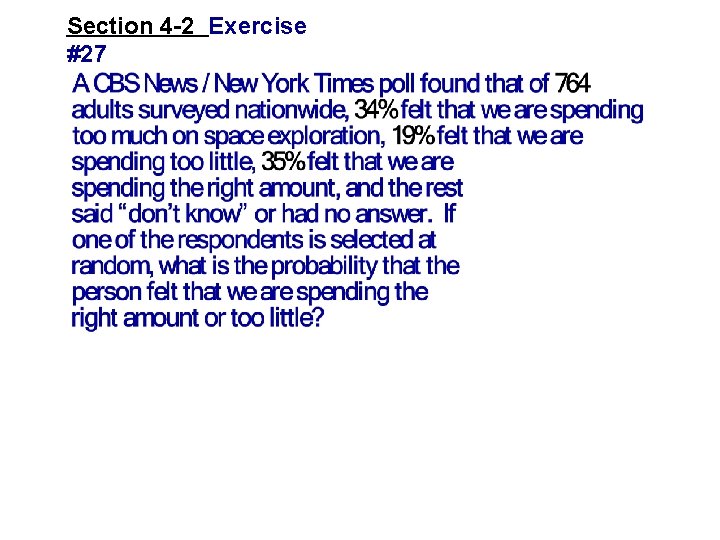 Section 4-2 Exercise
#27

A CBS News / New York Times poll found that of 764 adults surveyed nationwide, 34% felt that we are spending too much on space exploration, 19% felt that we are spending too little, 35% felt that we are spending the right amount, and the rest said "don't know" or had no answer. If one of the respondents is selected at random, what is the probability that the person felt that we are spending the right amount or too little?